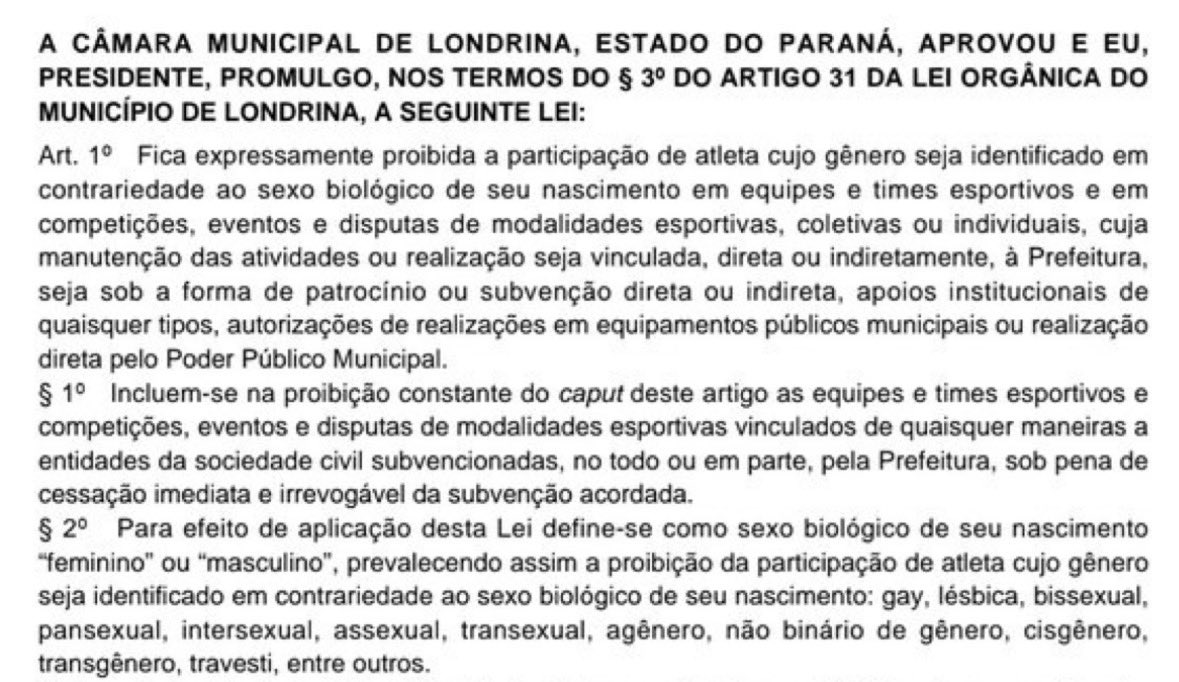 A CÂMARA MUNICIPAL DE LONDRINA, ESTADO DO PARANÁ, APROVOU E EU, PRESIDENTE, PROMULGO, NOS TERMOS DO § 3º DO ARTIGO 31 DA LEI ORGÂNICA DO MUNICÍPIO DE LONDRINA, A SEGUINTE LEI:

Art. 1º Fica expressamente proibida a participação de atleta cujo gênero seja identificado em contrariedade ao sexo biológico de seu nascimento em equipes e times esportivos e em competições, eventos e disputas de modalidades esportivas, coletivas ou individuais, cuja manutenção das atividades ou realização seja vinculada, direta ou indiretamente, à Prefeitura, seja sob a forma de patrocínio ou subvenção direta ou indireta, apoios institucionais de quaisquer tipos, autorizações de realizações em equipamentos públicos municipais ou realização direta pelo Poder Público Municipal.

§ 1º Incluem-se na proibição constante do caput deste artigo as equipes e times esportivos e competições, eventos e disputas de modalidades esportivas vinculados de quaisquer maneiras a entidades da sociedade civil subvencionadas, no todo ou em parte, pela Prefeitura, sob pena de cessação imediata e irrevogável da subvenção acordada.

§ 2º Para efeito de aplicação desta Lei define-se como sexo biológico de seu nascimento "feminino" ou "masculino", prevalecendo assim a proibição da participação de atleta cujo gênero seja identificado em contrariedade ao sexo biológico de seu nascimento: gay, lésbica, bissexual, pansexual, intersexual, assexual, transexual, agênero, não binário de gênero, cisgênero, transgênero, travesti, entre outros.